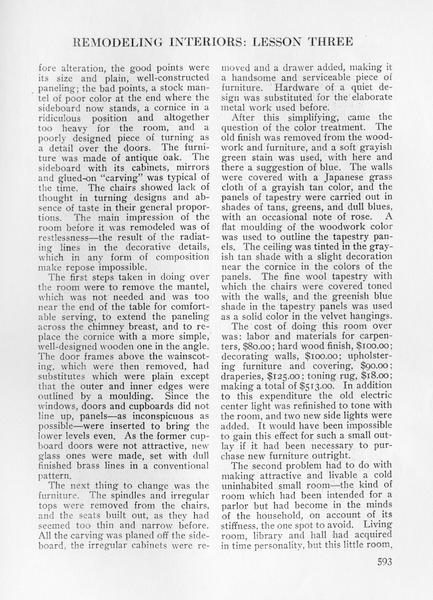 REMODELING INTERIORS: LESSON THREE

fore alteration, the good points were its size and plain, well-constructed paneling; the bad points, a stock mantel of poor color at the end where the sideboard now stands, a cornice in a ridiculous position and altogether too heavy for the room, and a poorly designed piece of turning as a detail over the doors. The furniture was made of antique oak. The sideboard with its cabinets, mirrors and glued-on "carving" was typical of the time. The chairs showed lack of thought in turning designs and absence of taste in their general proportions. The main impression of the room before it was remodeled was of restlessness—the result of the radiating lines in the decorative details, which in any form of composition make repose impossible.

The first steps taken in doing over the room were to remove the mantel, which was not needed and was too near the end of the table for comfortable serving, to extend the paneling across the chimney breast, and to replace the cornice with a more simple, well-designed wooden one in the angle. The door frames above the wainscoting, which were then removed, had substitutes which were plain except that the outer and inner edges were outlined by a moulding. Since the windows, doors and cupboards did not line up, panels—as inconspicuous as possible—were inserted to bring the lower levels even. As the former cupboard doors were not attractive, new glass ones were made, set with dull finished brass lines in a conventional pattern.

The next thing to change was the furniture. The spindles and irregular tops were removed from the chairs, and the seats built out, as they had seemed too thin and narrow before. All the carving was planed off the sideboard, the irregular cabinets were removed and a drawer added, making it a handsome and serviceable piece of furniture. Hardware of a quiet design was substituted for the elaborate metal work used before.

After this simplifying, came the question of the color treatment. The old finish was removed from the woodwork and furniture, and a soft grayish green stain was used, with here and there a suggestion of blue. The walls were covered with a Japanese grass cloth of a grayish tan color, and the panels of tapestry were carried out in shades of tans, greens, and dull blues, with an occasional note of rose. A flat moulding of the woodwork color was used to outline the tapestry panels. The ceiling was tinted in the grayish tan shade with a slight decoration near the cornice in the colors of the panels. The fine wool tapestry with which the chairs were covered toned with the walls, and the greenish blue shade in the tapestry panels was used as a solid color in the velvet hangings.

The cost of doing this room over was: labor and materials for carpenters, $80.00; hard wood finish, $100.00; decorating walls, $100.00; upholstering furniture and covering, $90.00; draperies, $125.00; toning rug, $18.00; making a total of $513.00. In addition to this expenditure the old electric center light was refinished to tone with the room, and two new side lights were added. It would have been impossible to gain this effect for such a small outlay if it had been necessary to purchase new furniture outright.

The second problem had to do with making attractive and livable a cold uninhabited small room—the kind of room which had been intended for a parlor but had become in the minds of the household, on account of its stiffness, the one spot to avoid. Living room, library and hall had acquired in time personality, but this little room,

593